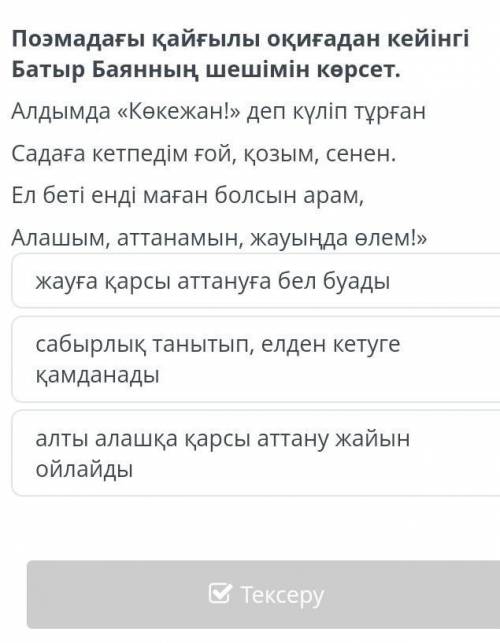 Поэмадағы қайғылы оқиғадан кейінгі Батыр Баянның шешімін көрсет.

Алдымда «Көкежан!» деп күліп тұрған

Садаға кетпедім ғой, қозым, сенен.

Ел беті енді маған болсын арам,

Алашым, аттанамын, жауыңда өлем!»

жауға қарсы аттануға бел буады

сабырлық танытып, елден кетуге қамданады

алты алашқа қарсы аттану жайын ойлайды

Тексеру